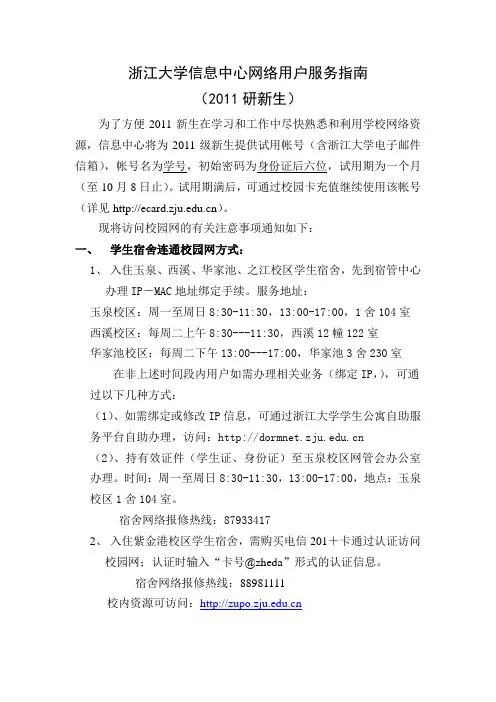 浙江大学信息中心网络用户服务指南
（2011 研新生）

为了方便 2011 新生在学习和工作中尽快熟悉和利用学校网络资源，信息中心将为 2011 级新生提供试用帐号（含浙江大学电子邮件信箱），帐号名为学号，初始密码为身份证后六位，试用期为一个月（至 10 月 8 日止）。试用期满后，可通过校园卡充值继续使用该帐号（详见 http://ecard.zju.edu.cn）。

现将访问校园网的有关注意事项通知如下：

一、 学生宿舍连通校园网方式：

1、 入住玉泉、西溪、华家池、之江校区学生宿舍，先到宿管中心办理 IP－MAC 地址绑定手续。服务地址：

玉泉校区：周一至周日 8:30-11:30，13:00-17:00，1 舍 104 室
西溪校区：每周二上午 8:30---11:30，西溪 12 幢 122 室
华家池校区：每周二下午 13:00---17:00，华家池 3 舍 230 室

在非上述时间段内用户如需办理相关业务（绑定 IP，），可通过以下几种方式：

（1）、如需绑定或修改 IP 信息，可通过浙江大学学生公寓自助服务平台自助办理，访问：http://dormnet.zju.edu.cn

（2）、持有效证件（学生证、身份证）至玉泉校区网管会办公室办理。时间：周一至周日 8:30-11:30，13:00-17:00，地点：玉泉校区 1 舍 104 室。

宿舍网络报修热线：87933417

2、 入住紫金港校区学生宿舍，需购买电信 201＋卡通过认证访问校园网；认证时输入“卡号@zheda”形式的认证信息。

宿舍网络报修热线：88981111

校内资源可访问：http://zupo.zju.edu.cn